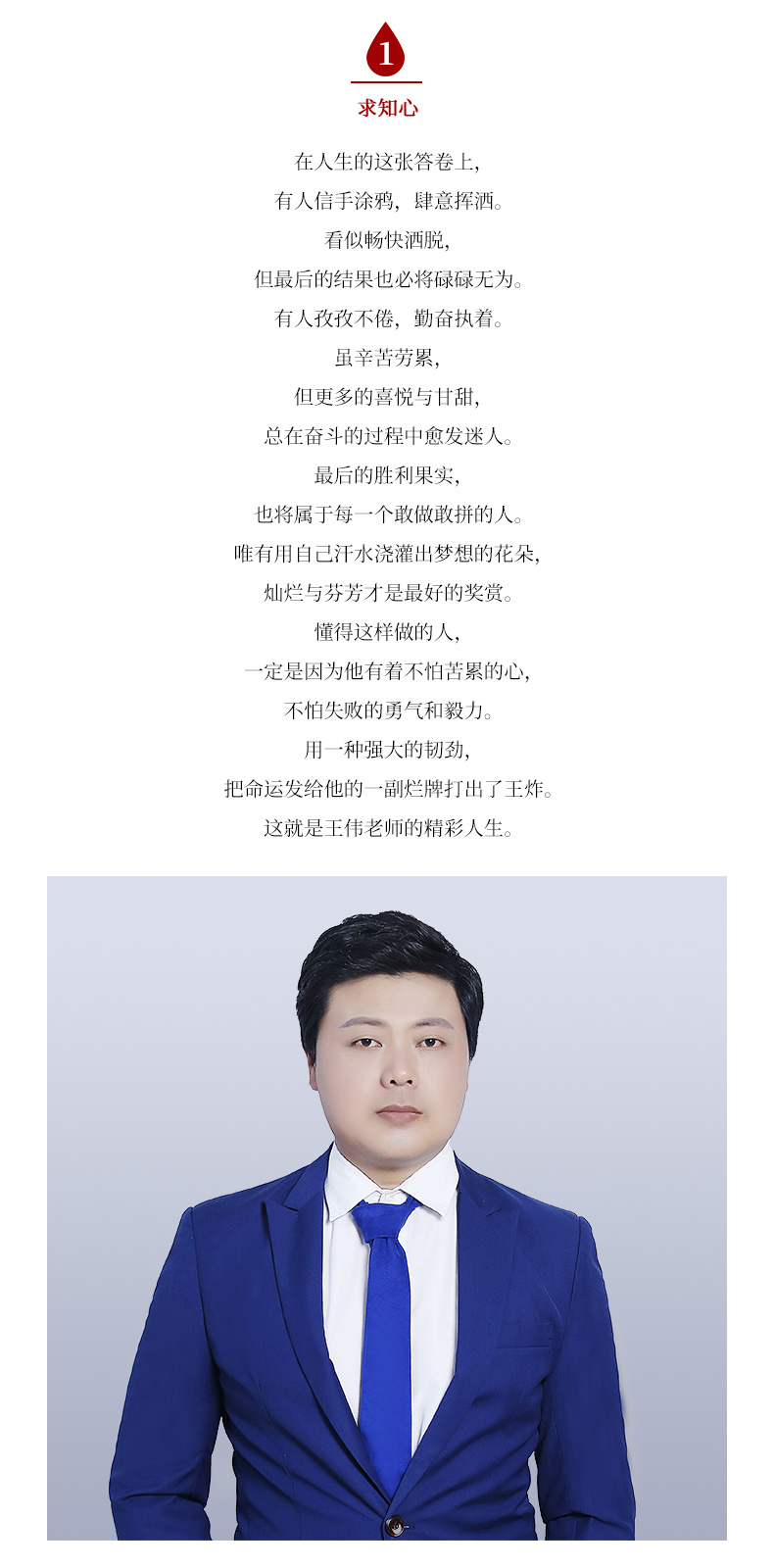 1

求知心

在人生的这张答卷上,

有人信手涂鸦，肆意挥洒。

看似畅快洒脱,

但最后的结果也必将碌碌无为。

有人孜孜不倦，勤奋执着。

虽辛苦劳累,

但更多的喜悦与甘甜,

总在奋斗的过程中愈发迷人。

最后的胜利果实,

也将属于每一个敢做敢拼的人。

唯有用自己汗水浇灌出梦想的花朵,

灿烂与芬芳才是最好的奖赏。

懂得这样做的人,

一定是因为他有着不怕苦累的心,

不怕失败的勇气和毅力。

用一种强大的韧劲,

把命运发给他的一副烂牌打出了王炸。

这就是王伟老师的精彩人生。